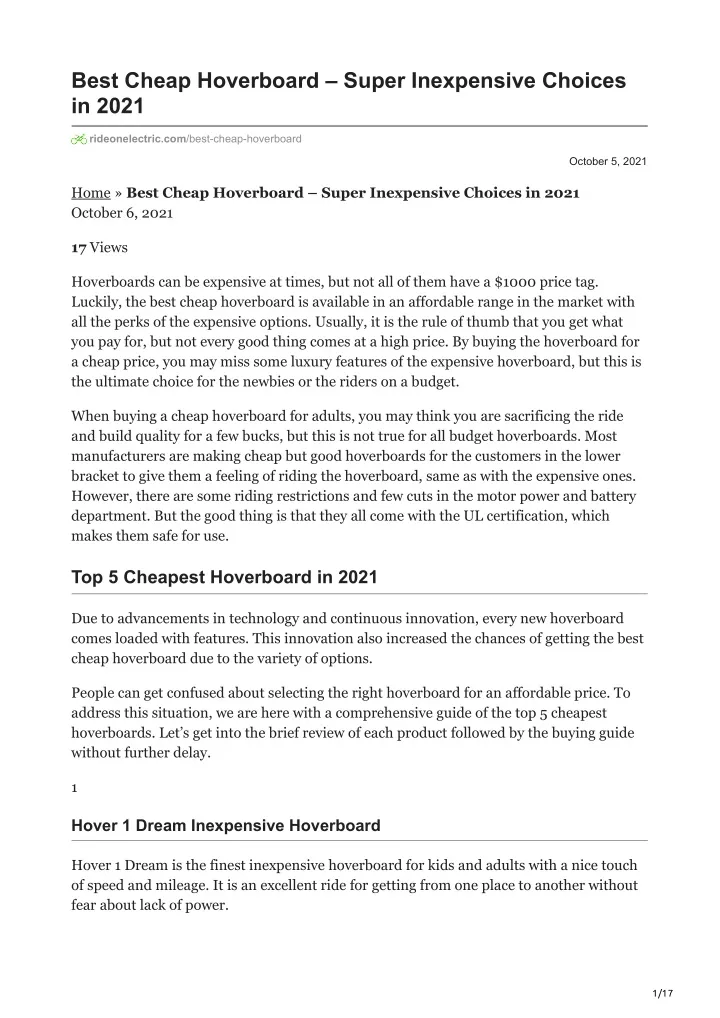 Best Cheap Hoverboard – Super Inexpensive Choices in 2021

rideonelectric.com/best-cheap-hoverboard

October 5, 2021

Home » Best Cheap Hoverboard – Super Inexpensive Choices in 2021
October 6, 2021

17 Views

Hoverboards can be expensive at times, but not all of them have a $1000 price tag. Luckily, the best cheap hoverboard is available in an affordable range in the market with all the perks of the expensive options. Usually, it is the rule of thumb that you get what you pay for, but not every good thing comes at a high price. By buying the hoverboard for a cheap price, you may miss some luxury features of the expensive hoverboard, but this is the ultimate choice for the newbies or the riders on a budget.

When buying a cheap hoverboard for adults, you may think you are sacrificing the ride and build quality for a few bucks, but this is not true for all budget hoverboards. Most manufacturers are making cheap but good hoverboards for the customers in the lower bracket to give them a feeling of riding the hoverboard, same as with the expensive ones. However, there are some riding restrictions and few cuts in the motor power and battery department. But the good thing is that they all come with the UL certification, which makes them safe for use.

Top 5 Cheapest Hoverboard in 2021

Due to advancements in technology and continuous innovation, every new hoverboard comes loaded with features. This innovation also increased the chances of getting the best cheap hoverboard due to the variety of options.

People can get confused about selecting the right hoverboard for an affordable price. To address this situation, we are here with a comprehensive guide of the top 5 cheapest hoverboards. Let's get into the brief review of each product followed by the buying guide without further delay.

1

Hover 1 Dream Inexpensive Hoverboard

Hover 1 Dream is the finest inexpensive hoverboard for kids and adults with a nice touch of speed and mileage. It is an excellent ride for getting from one place to another without fear about lack of power.

1/17